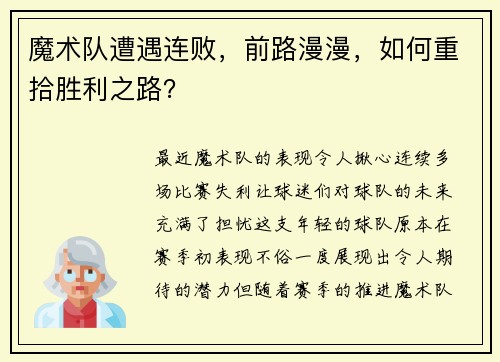 魔术队遭遇连败，前路漫漫，如何重拾胜利之路？

最近魔术队的表现令人揪心连续多场比赛失利让球迷们对球队的未来充满了担忧这支年轻的球队原本在赛季初表现不俗一度展现出令人期待的潜力但随着赛季的推进魔术队